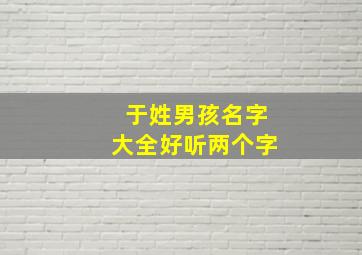 于姓男孩名字
大全好听两个字